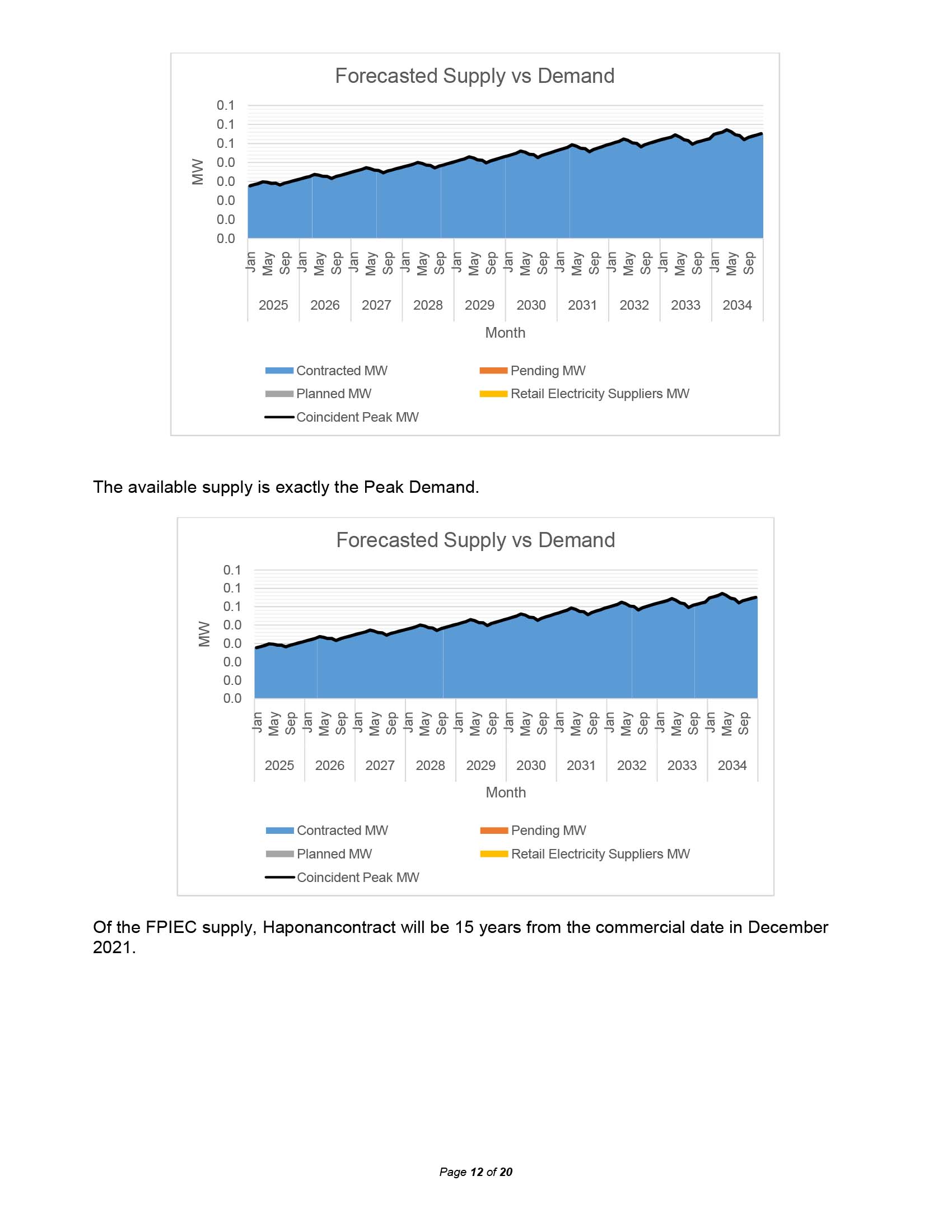 Forecasted Supply vs Demand

0.1
0.1
0.1
0.0
0.0
0.0
0.0
0.0

MW

Jan May Sep Jan May Sep Jan May Sep Jan May Sep Jan May Sep Jan May Sep Jan May Sep Jan May Sep Jan May Sep Jan May Sep

2025 2026 2027 2028 2029 2030 2031 2032 2033 2034

Month

Contracted MW
Pending MW
Planned MW
Retail Electricity Suppliers MW
Coincident Peak MW

The available supply is exactly the Peak Demand.

Forecasted Supply vs Demand

0.1
0.1
0.1
0.0
0.0
0.0
0.0
0.0

MW

Jan May Sep Jan May Sep Jan May Sep Jan May Sep Jan May Sep Jan May Sep Jan May Sep Jan May Sep Jan May Sep Jan May Sep

2025 2026 2027 2028 2029 2030 2031 2032 2033 2034

Month

Contracted MW
Pending MW
Planned MW
Retail Electricity Suppliers MW
Coincident Peak MW

Of the FPIEC supply, Haponancontract will be 15 years from the commercial date in December 2021.

Page 12 of 20